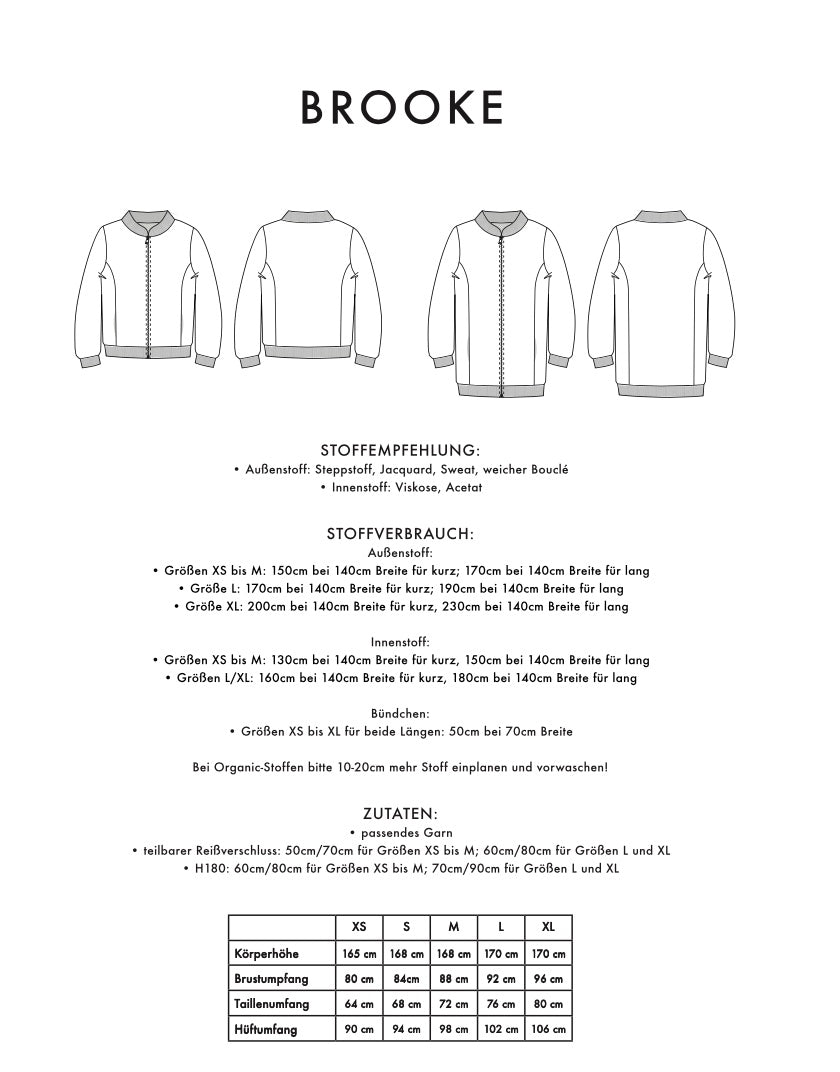 BROOKE

STOFFEMPFEHLUNG:
• Außenstoff: Steppstoff, Jacquard, Sweat, weicher Bouclé
• Innenstoff: Viskose, Acetat

STOFFVERBRAUCH:
Außenstoff:
• Größen XS bis M: 150cm bei 140cm Breite für kurz; 170cm bei 140cm Breite für lang
• Größe L: 170cm bei 140cm Breite für kurz; 190cm bei 140cm Breite für lang
• Größe XL: 200cm bei 140cm Breite für kurz, 230cm bei 140cm Breite für lang

Innenstoff:
• Größen XS bis M: 130cm bei 140cm Breite für kurz, 150cm bei 140cm Breite für lang
• Größen L/XL: 160cm bei 140cm Breite für kurz, 180cm bei 140cm Breite für lang

Bündchen:
• Größen XS bis XL für beide Längen: 50cm bei 70cm Breite

Bei Organic-Stoffen bitte 10-20cm mehr Stoff einplanen und vorwaschen!

ZUTATEN:
• passendes Garn
• teilbarer Reißverschluss: 50cm/70cm für Größen XS bis M; 60cm/80cm für Größen L und XL
• H180: 60cm/80cm für Größen XS bis M; 70cm/90cm für Größen L und XL

| | XS | S | M | L | XL |
|---|---|---|---|---|---|
| Körperhöhe | 165 cm | 168 cm | 168 cm | 170 cm | 170 cm |
| Brustumpfang | 80 cm | 84cm | 88 cm | 92 cm | 96 cm |
| Taillenumfang | 64 cm | 68 cm | 72 cm | 76 cm | 80 cm |
| Hüftumfang | 90 cm | 94 cm | 98 cm | 102 cm | 106 cm |